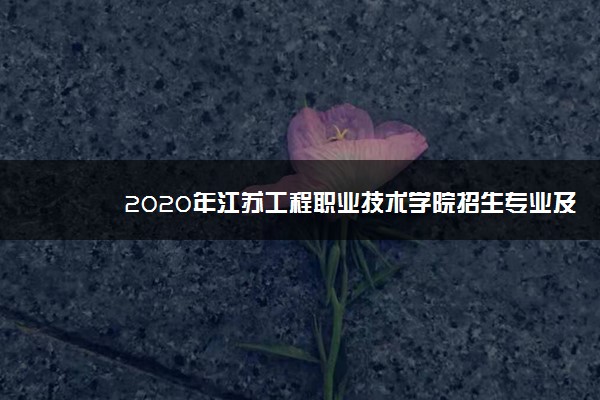 2020年江苏工程职业技术学院招生专业及